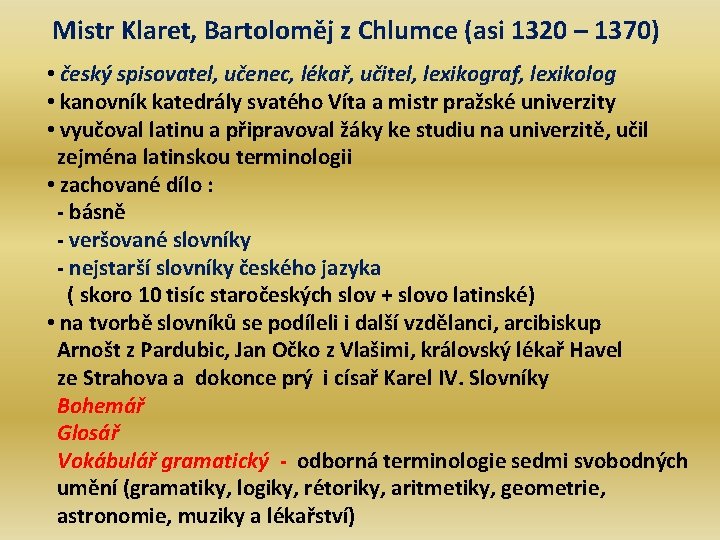 Mistr Klaret, Bartoloměj z Chlumce (asi 1320 – 1370)

• český spisovatel, učenec, lékař, učitel, lexikograf, lexikolog
• kanovník katedrály svatého Víta a mistr pražské univerzity
• vyučoval latinu a připravoval žáky ke studiu na univerzitě, učil zejména latinskou terminologii
• zachované dílo :
- básně
- veršované slovníky
- nejstarší slovníky českého jazyka
( skoro 10 tisíc staročeských slov + slovo latinské)
• na tvorbě slovníků se podíleli i další vzdělanci, arcibiskup Arnošt z Pardubic, Jan Očko z Vlašimi, královský lékař Havel ze Strahova a dokonce prý i císař Karel IV. Slovníky
Bohemář
Glosář
Vokábulář gramatický - odborná terminologie sedmi svobodných umění (gramatiky, logiky, rétoriky, aritmetiky, geometrie, astronomie, muziky a lékařství)